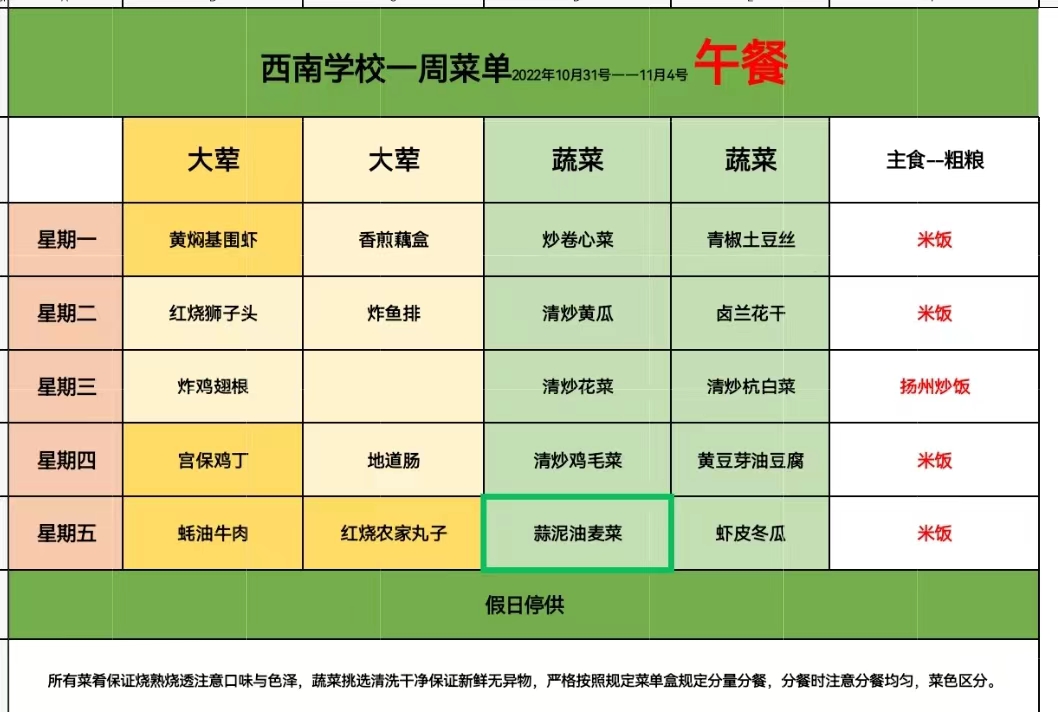 西南学校一周菜单2022年10月31号——11月4号 午餐

| | 大荤 | 大荤 | 蔬菜 | 蔬菜 | 主食--粗粮 |
|---|---|---|---|---|---|
| 星期一 | 黄焖基围虾 | 香煎藕盒 | 炒卷心菜 | 青椒土豆丝 | 米饭 |
| 星期二 | 红烧狮子头 | 炸鱼排 | 清炒黄瓜 | 卤兰花干 | 米饭 |
| 星期三 | 炸鸡翅根 | | 清炒花菜 | 清炒杭白菜 | 扬州炒饭 |
| 星期四 | 宫保鸡丁 | 地道肠 | 清炒鸡毛菜 | 黄豆芽油豆腐 | 米饭 |
| 星期五 | 蚝油牛肉 | 红烧农家丸子 | 蒜泥油麦菜 | 虾皮冬瓜 | 米饭 |

假日停供

所有菜肴保证烧熟烧透注意口味与色泽，蔬菜挑选清洗干净保证新鲜无异物，严格按照规定菜单盒规定分量分餐，分餐时注意分餐均匀，菜色区分。